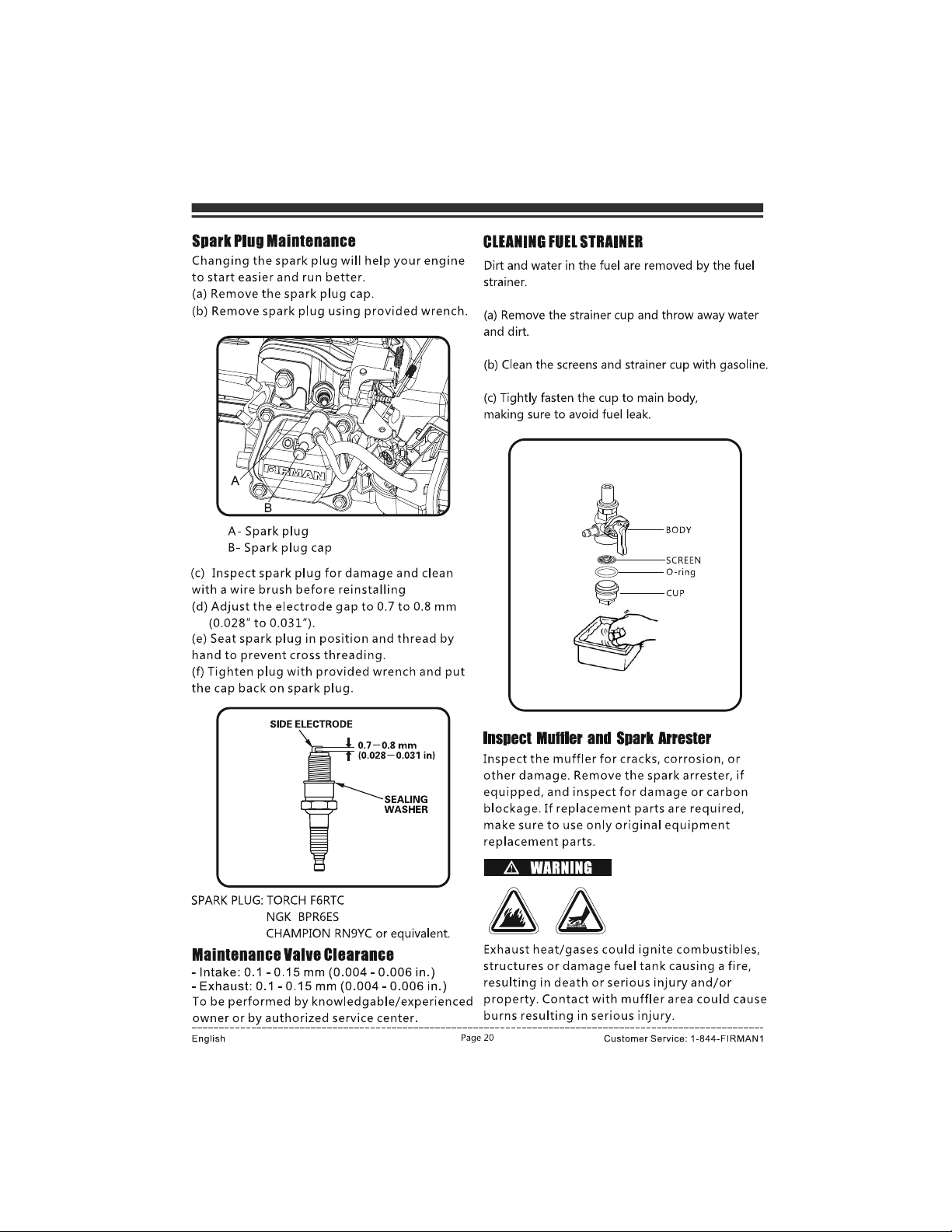 Spark Plug Maintenance

Changing the spark plug will help your engine to start easier and run better.
(a) Remove the spark plug cap.
(b) Remove spark plug using provided wrench.

FIRMAN
A
B

A- Spark plug
B- Spark plug cap

(c) Inspect spark plug for damage and clean with a wire brush before reinstalling
(d) Adjust the electrode gap to 0.7 to 0.8 mm (0.028" to 0.031").
(e) Seat spark plug in position and thread by hand to prevent cross threading.
(f) Tighten plug with provided wrench and put the cap back on spark plug.

SIDE ELECTRODE
0.7—0.8 mm (0.028—0.031 in)
SEALING WASHER

SPARK PLUG: TORCH F6RTC
NGK BPR6ES
CHAMPION RN9YC or equivalent.

Maintenance Valve Clearance

- Intake: 0.1 - 0.15 mm (0.004 - 0.006 in.)
- Exhaust: 0.1 - 0.15 mm (0.004 - 0.006 in.)
To be performed by knowledgable/experienced owner or by authorized service center.

CLEANING FUEL STRAINER

Dirt and water in the fuel are removed by the fuel strainer.

(a) Remove the strainer cup and throw away water and dirt.

(b) Clean the screens and strainer cup with gasoline.

(c) Tightly fasten the cup to main body, making sure to avoid fuel leak.

BODY
SCREEN
O-ring
CUP

Inspect Muffler and Spark Arrester

Inspect the muffler for cracks, corrosion, or other damage. Remove the spark arrester, if equipped, and inspect for damage or carbon blockage. If replacement parts are required, make sure to use only original equipment replacement parts.

WARNING

Exhaust heat/gases could ignite combustibles, structures or damage fuel tank causing a fire, resulting in death or serious injury and/or property. Contact with muffler area could cause burns resulting in serious injury.

English Page 20 Customer Service: 1-844-FIRMAN1